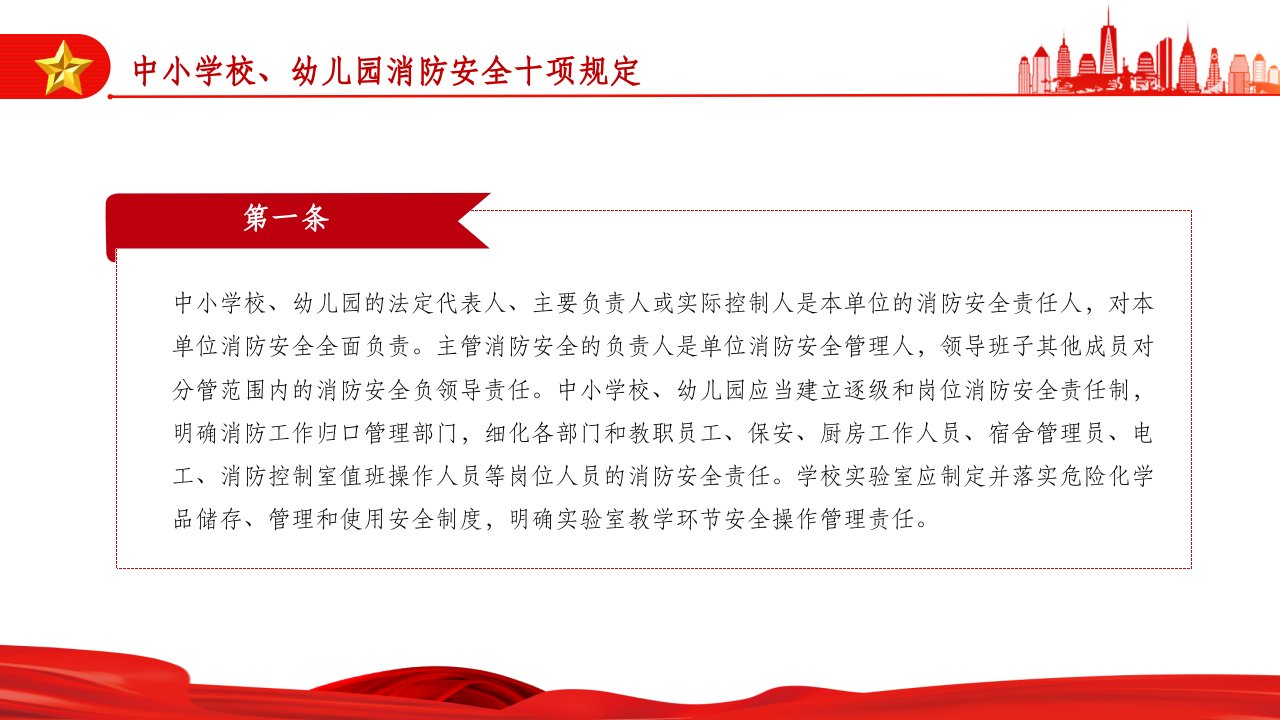 中小学校、幼儿园消防安全十项规定

第一条

中小学校、幼儿园的法定代表人、主要负责人或实际控制人是本单位的消防安全责任人，对本单位消防安全全面负责。主管消防安全的负责人是单位消防安全管理人，领导班子其他成员对分管范围内的消防安全负领导责任。中小学校、幼儿园应当建立逐级和岗位消防安全责任制，明确消防工作归口管理部门，细化各部门和教职员工、保安、厨房工作人员、宿舍管理员、电工、消防控制室值班操作人员等岗位人员的消防安全责任。学校实验室应制定并落实危险化学品储存、管理和使用安全制度，明确实验室教学环节安全操作管理责任。